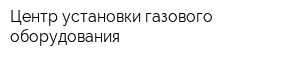 Центр установки газового оборудования